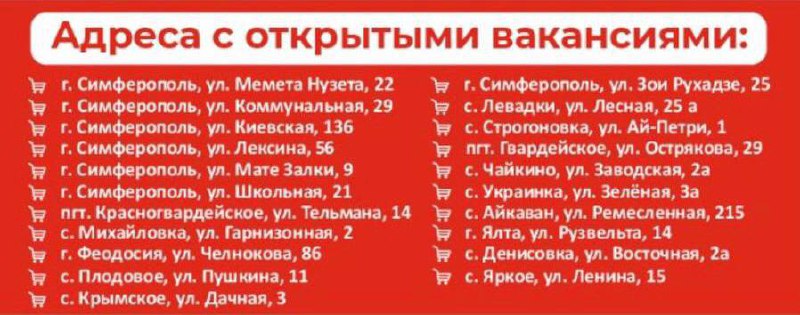 Адреса с открытыми вакансиями:

г. Симферополь, ул. Мемета Нузета, 22
г. Симферополь, ул. Коммунальная, 29
г. Симферополь, ул. Киевская, 136
г. Симферополь, ул. Лексина, 56
г. Симферополь, ул. Мате Залки, 9
г. Симферополь, ул. Школьная, 21
пгт. Красногвардейское, ул. Тельмана, 14
с. Михайловка, ул. Гарнизонная, 2
г. Феодосия, ул. Челнокова, 86
с. Плодовое, ул. Пушкина, 11
с. Крымское, ул. Дачная, 3

г. Симферополь, ул. Зои Рухадзе, 25
с. Левадки, ул. Лесная, 25 а
с. Строгоновка, ул. Ай-Петри, 1
пгт. Гвардейское, ул. Острякова, 29
с. Чайкино, ул. Заводская, 2а
с. Украинка, ул. Зелёная, 3а
с. Айкаван, ул. Ремесленная, 215
г. Ялта, ул. Рузвельта, 14
с. Денисовка, ул. Восточная, 2а
с. Яркое, ул. Ленина, 15